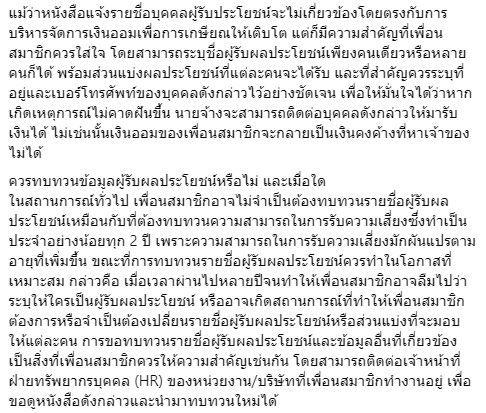 แม้ว่าหนังสือแจ้งรายชื่อบุคคลผู้รับประโยชน์จะไม่เกี่ยวข้องโดยตรงกับการบริหารจัดการเงินออมเพื่อการเกษียณให้เติบโต แต่ก็มีความสำคัญที่เพื่อนสมาชิกควรใส่ใจ โดยสามารถระบุชื่อผู้รับผลประโยชน์เพียงคนเดียวหรือหลายคนก็ได้ พร้อมส่วนแบ่งผลประโยชน์ที่แต่ละคนจะได้รับ และที่สำคัญควรระบุที่อยู่และเบอร์โทรศัพท์ของบุคคลดังกล่าวไว้อย่างชัดเจน เพื่อให้มั่นใจได้ว่าหากเกิดเหตุการณ์ไม่คาดฝันขึ้น นายจ้างจะสามารถติดต่อบุคคลดังกล่าวให้มารับเงินได้ ไม่เช่นนั้นเงินออมของเพื่อนสมาชิกจะกลายเป็นเงินคงค้างที่หาเจ้าของไม่ได้

ควรทบทวนข้อมูลผู้รับผลประโยชน์หรือไม่ และเมื่อใด
ในสถานการณ์ทั่วไป เพื่อนสมาชิกอาจไม่จำเป็นต้องทบทวนรายชื่อผู้รับผลประโยชน์เหมือนกับที่ต้องทบทวนความสามารถในการรับความเสี่ยงซึ่งทำเป็นประจำอย่างน้อยทุก 2 ปี เพราะความสามารถในการรับความเสี่ยงมักผันแปรตามอายุที่เพิ่มขึ้น ขณะที่การทบทวนรายชื่อผู้รับผลประโยชน์ควรทำในโอกาสที่เหมาะสม กล่าวคือ เมื่อเวลาผ่านไปหลายปีจนทำให้เพื่อนสมาชิกอาจลืมไปว่าระบุให้ใครเป็นผู้รับผลประโยชน์ หรืออาจเกิดสถานการณ์ที่ทำให้เพื่อนสมาชิกต้องการหรือจำเป็นต้องเปลี่ยนรายชื่อผู้รับผลประโยชน์หรือส่วนแบ่งที่จะมอบให้แต่ละคน การขอทบทวนรายชื่อผู้รับผลประโยชน์และข้อมูลอื่นที่เกี่ยวข้องเป็นสิ่งที่เพื่อนสมาชิกควรให้ความสำคัญเช่นกัน โดยสามารถติดต่อเจ้าหน้าที่ฝ่ายทรัพยากรบุคคล (HR) ของหน่วยงาน/บริษัทที่เพื่อนสมาชิกทำงานอยู่ เพื่อขอดูหนังสือดังกล่าวและนำมาทบทวนใหม่ได้